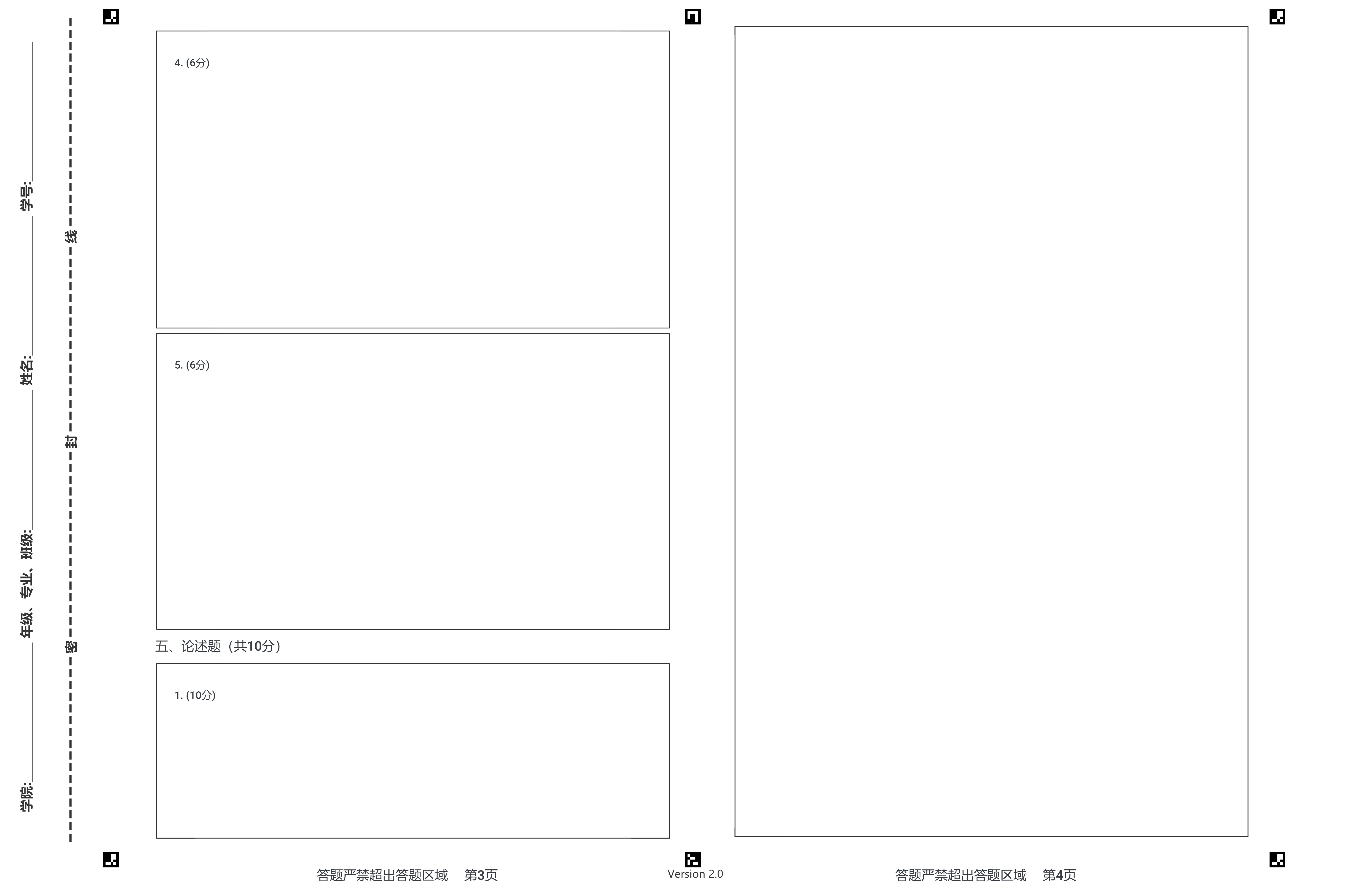 学院:____ 年级、专业、班级:____ 姓名:____ 学号:____

密 封 线

4. (6分)

5. (6分)

五、论述题（共10分）

1. (10分)

答题严禁超出答题区域 第3页

Version 2.0

答题严禁超出答题区域 第4页